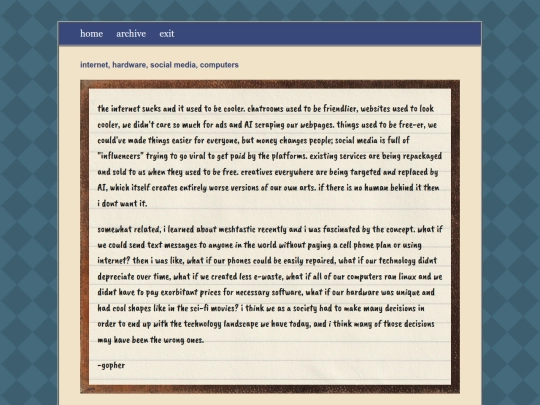 home archive exit

internet, hardware, social media, computers

the internet sucks and it used to be cooler. chatrooms used to be friendlier, websites used to look cooler, we didn't care so much for ads and AI scraping our webpages. things used to be free-er, we could've made things easier for everyone, but money changes people; social media is full of "influencers" trying to go viral to get paid by the platforms. existing services are being repackaged and sold to us when they used to be free. creatives everywhere are being targeted and replaced by AI, which itself creates entirely worse versions of our own arts. if there is no human behind it then i dont want it.

somewhat related, i learned about meshtastic recently and i was fascinated by the concept. what if we could send text messages to anyone in the world without paying a cell phone plan or using internet? then i was like, what if our phones could be easily repaired, what if our technology didnt depreciate over time, what if we created less e-waste, what if all of our computers ran linux and we didnt have to pay exorbitant prices for necessary software, what if our hardware was unique and had cool shapes like in the sci-fi movies? i think we as a society had to make many decisions in order to end up with the technology landscape we have today, and i think many of those decisions may have been the wrong ones.

-gopher